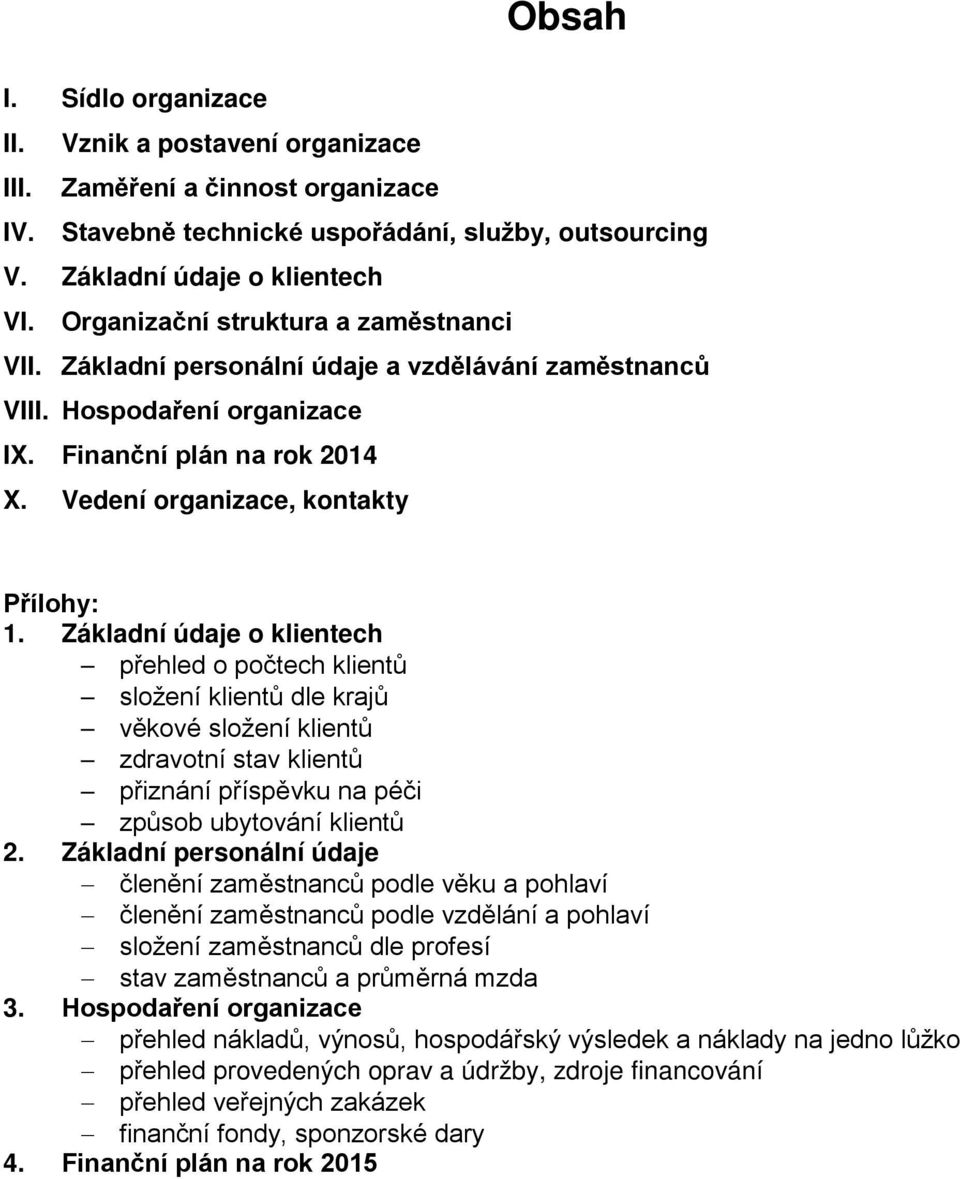 Obsah

I. Sídlo organizace
II. Vznik a postavení organizace
III. Zaměření a činnost organizace
IV. Stavebně technické uspořádání, služby, outsourcing
V. Základní údaje o klientech
VI. Organizační struktura a zaměstnanci
VII. Základní personální údaje a vzdělávání zaměstnanců
VIII. Hospodaření organizace
IX. Finanční plán na rok 2014
X. Vedení organizace, kontakty

Přílohy:
1. Základní údaje o klientech
– přehled o počtech klientů
– složení klientů dle krajů
– věkové složení klientů
– zdravotní stav klientů
– přiznání příspěvku na péči
– způsob ubytování klientů
2. Základní personální údaje
– členění zaměstnanců podle věku a pohlaví
– členění zaměstnanců podle vzdělání a pohlaví
– složení zaměstnanců dle profesí
– stav zaměstnanců a průměrná mzda
3. Hospodaření organizace
– přehled nákladů, výnosů, hospodářský výsledek a náklady na jedno lůžko
– přehled provedených oprav a údržby, zdroje financování
– přehled veřejných zakázek
– finanční fondy, sponzorské dary
4. Finanční plán na rok 2015